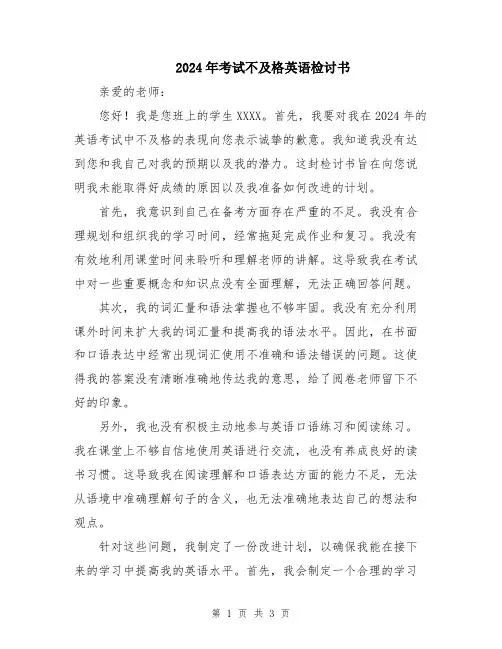 2024年考试不及格英语检讨书

亲爱的老师：

您好！我是您班上的学生XXXX。首先，我要对我在2024年的英语考试中不及格的表现向您表示诚挚的歉意。我知道我没有达到您和我自己对我的预期以及我的潜力。这封检讨书旨在向您说明我未能取得好成绩的原因以及我准备如何改进的计划。

首先，我意识到自己在备考方面存在严重的不足。我没有合理规划和组织我的学习时间，经常拖延完成作业和复习。我没有有效地利用课堂时间来聆听和理解老师的讲解。这导致我在考试中对一些重要概念和知识点没有全面理解，无法正确回答问题。

其次，我的词汇量和语法掌握也不够牢固。我没有充分利用课外时间来扩大我的词汇量和提高我的语法水平。因此，在书面和口语表达中经常出现词汇使用不准确和语法错误的问题。这使得我的答案没有清晰准确地传达我的意思，给了阅卷老师留下不好的印象。

另外，我也没有积极主动地参与英语口语练习和阅读练习。我在课堂上不够自信地使用英语进行交流，也没有养成良好的读书习惯。这导致我在阅读理解和口语表达方面的能力不足，无法从语境中准确理解句子的含义，也无法准确地表达自己的想法和观点。

针对这些问题，我制定了一份改进计划，以确保我能在接下来的学习中提高我的英语水平。首先，我会制定一个合理的学习

第 1 页 共 3 页